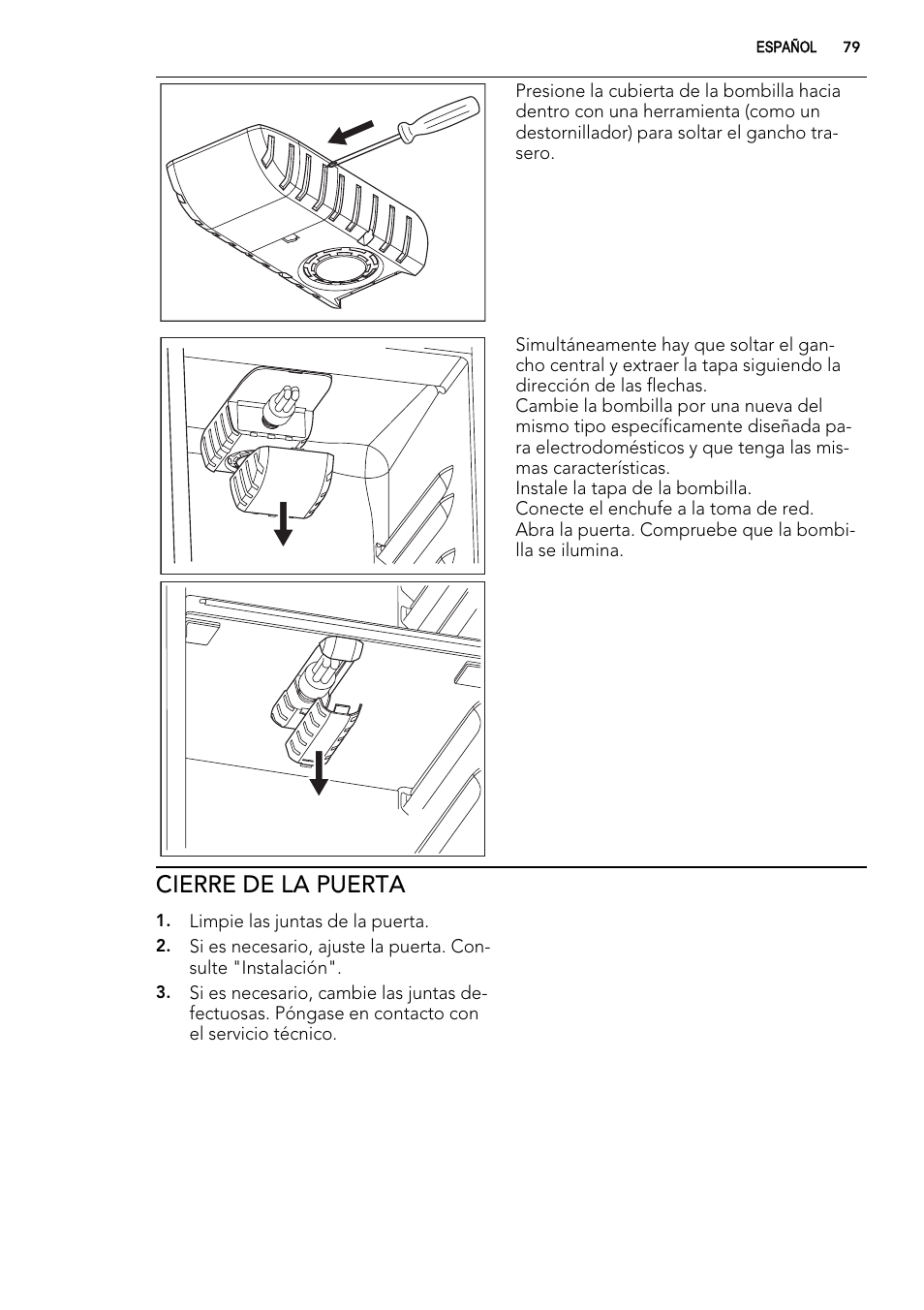 ESPAÑOL 79

Presione la cubierta de la bombilla hacia dentro con una herramienta (como un destornillador) para soltar el gancho trasero.

Simultáneamente hay que soltar el gancho central y extraer la tapa siguiendo la dirección de las flechas.
Cambie la bombilla por una nueva del mismo tipo específicamente diseñada para electrodomésticos y que tenga las mismas características.
Instale la tapa de la bombilla.
Conecte el enchufe a la toma de red.
Abra la puerta. Compruebe que la bombilla se ilumina.

CIERRE DE LA PUERTA

1. Limpie las juntas de la puerta.
2. Si es necesario, ajuste la puerta. Consulte "Instalación".
3. Si es necesario, cambie las juntas defectuosas. Póngase en contacto con el servicio técnico.